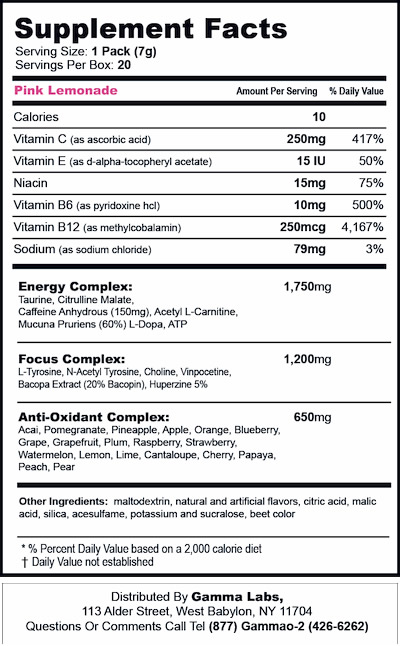 Supplement Facts
Serving Size: 1 Pack (7g)
Servings Per Box: 20

| Pink Lemonade | Amount Per Serving | % Daily Value |
|---|---|---|
| Calories | 10 | |
| Vitamin C (as ascorbic acid) | 250mg | 417% |
| Vitamin E (as d-alpha-tocopheryl acetate) | 15 IU | 50% |
| Niacin | 15mg | 75% |
| Vitamin B6 (as pyridoxine hcl) | 10mg | 500% |
| Vitamin B12 (as methylcobalamin) | 250mcg | 4,167% |
| Sodium (as sodium chloride) | 79mg | 3% |

Energy Complex: 1,750mg
Taurine, Citrulline Malate, Caffeine Anhydrous (150mg), Acetyl L-Carnitine, Mucuna Pruriens (60%) L-Dopa, ATP

Focus Complex: 1,200mg
L-Tyrosine, N-Acetyl Tyrosine, Choline, Vinpocetine, Bacopa Extract (20% Bacopin), Huperzine 5%

Anti-Oxidant Complex: 650mg
Acai, Pomegranate, Pineapple, Apple, Orange, Blueberry, Grape, Grapefruit, Plum, Raspberry, Strawberry, Watermelon, Lemon, Lime, Cantaloupe, Cherry, Papaya, Peach, Pear

Other Ingredients: maltodextrin, natural and artificial flavors, citric acid, malic acid, silica, acesulfame, potassium and sucralose, beet color

* % Percent Daily Value based on a 2,000 calorie diet
† Daily Value not established

Distributed By Gamma Labs,
113 Alder Street, West Babylon, NY 11704
Questions Or Comments Call Tel (877) Gammao-2 (426-6262)